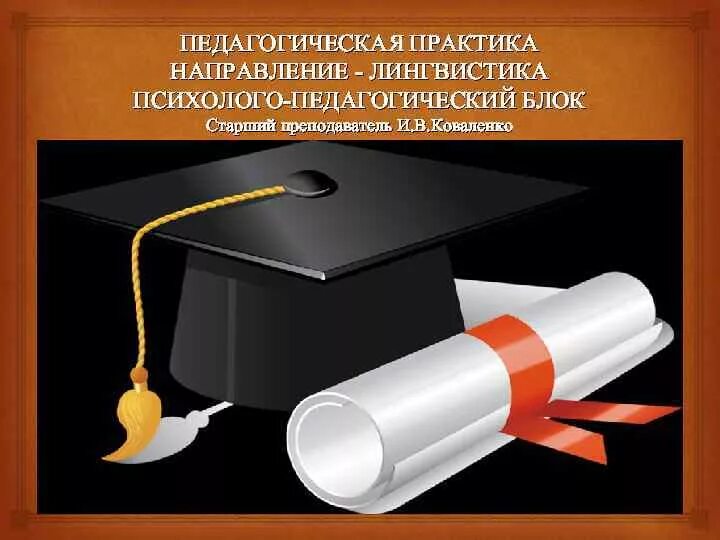 ПЕДАГОГИЧЕСКАЯ ПРАКТИКА
НАПРАВЛЕНИЕ - ЛИНГВИСТИКА
ПСИХОЛОГО-ПЕДАГОГИЧЕСКИЙ БЛОК
Старший преподаватель И.В.Коваленко